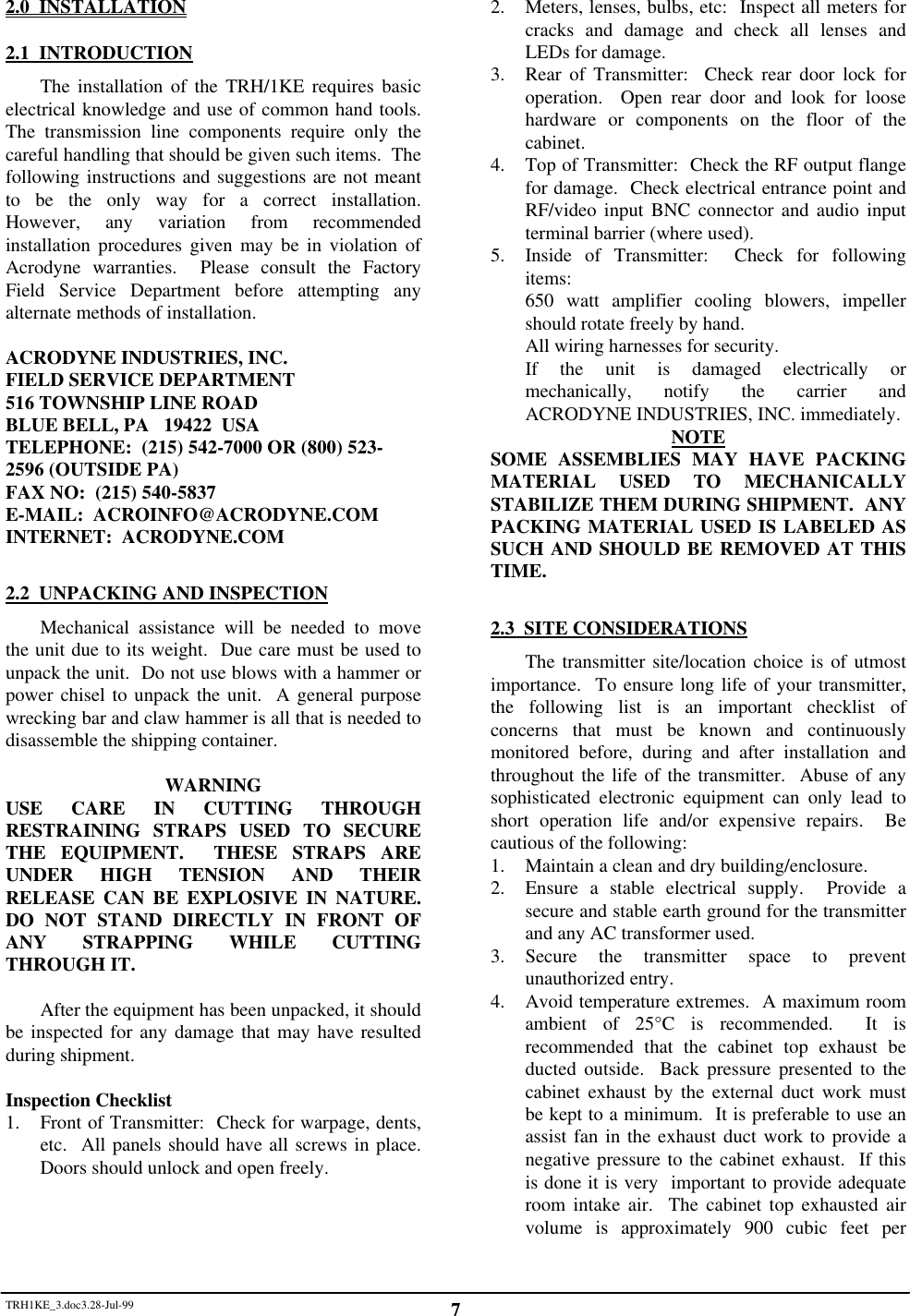 2.0 INSTALLATION

2.1 INTRODUCTION

The installation of the TRH/1KE requires basic electrical knowledge and use of common hand tools. The transmission line components require only the careful handling that should be given such items. The following instructions and suggestions are not meant to be the only way for a correct installation. However, any variation from recommended installation procedures given may be in violation of Acrodyne warranties. Please consult the Factory Field Service Department before attempting any alternate methods of installation.

ACRODYNE INDUSTRIES, INC.
FIELD SERVICE DEPARTMENT
516 TOWNSHIP LINE ROAD
BLUE BELL, PA 19422 USA
TELEPHONE: (215) 542-7000 OR (800) 523-2596 (OUTSIDE PA)
FAX NO: (215) 540-5837
E-MAIL: ACROINFO@ACRODYNE.COM
INTERNET: ACRODYNE.COM

2.2 UNPACKING AND INSPECTION

Mechanical assistance will be needed to move the unit due to its weight. Due care must be used to unpack the unit. Do not use blows with a hammer or power chisel to unpack the unit. A general purpose wrecking bar and claw hammer is all that is needed to disassemble the shipping container.

WARNING
USE CARE IN CUTTING THROUGH RESTRAINING STRAPS USED TO SECURE THE EQUIPMENT. THESE STRAPS ARE UNDER HIGH TENSION AND THEIR RELEASE CAN BE EXPLOSIVE IN NATURE. DO NOT STAND DIRECTLY IN FRONT OF ANY STRAPPING WHILE CUTTING THROUGH IT.

After the equipment has been unpacked, it should be inspected for any damage that may have resulted during shipment.

Inspection Checklist
1. Front of Transmitter: Check for warpage, dents, etc. All panels should have all screws in place. Doors should unlock and open freely.
2. Meters, lenses, bulbs, etc: Inspect all meters for cracks and damage and check all lenses and LEDs for damage.
3. Rear of Transmitter: Check rear door lock for operation. Open rear door and look for loose hardware or components on the floor of the cabinet.
4. Top of Transmitter: Check the RF output flange for damage. Check electrical entrance point and RF/video input BNC connector and audio input terminal barrier (where used).
5. Inside of Transmitter: Check for following items:
650 watt amplifier cooling blowers, impeller should rotate freely by hand.
All wiring harnesses for security.
If the unit is damaged electrically or mechanically, notify the carrier and ACRODYNE INDUSTRIES, INC. immediately.

NOTE
SOME ASSEMBLIES MAY HAVE PACKING MATERIAL USED TO MECHANICALLY STABILIZE THEM DURING SHIPMENT. ANY PACKING MATERIAL USED IS LABELED AS SUCH AND SHOULD BE REMOVED AT THIS TIME.

2.3 SITE CONSIDERATIONS

The transmitter site/location choice is of utmost importance. To ensure long life of your transmitter, the following list is an important checklist of concerns that must be known and continuously monitored before, during and after installation and throughout the life of the transmitter. Abuse of any sophisticated electronic equipment can only lead to short operation life and/or expensive repairs. Be cautious of the following:
1. Maintain a clean and dry building/enclosure.
2. Ensure a stable electrical supply. Provide a secure and stable earth ground for the transmitter and any AC transformer used.
3. Secure the transmitter space to prevent unauthorized entry.
4. Avoid temperature extremes. A maximum room ambient of 25°C is recommended. It is recommended that the cabinet top exhaust be ducted outside. Back pressure presented to the cabinet exhaust by the external duct work must be kept to a minimum. It is preferable to use an assist fan in the exhaust duct work to provide a negative pressure to the cabinet exhaust. If this is done it is very important to provide adequate room intake air. The cabinet top exhausted air volume is approximately 900 cubic feet per

TRH1KE_3.doc3.28-Jul-99
7